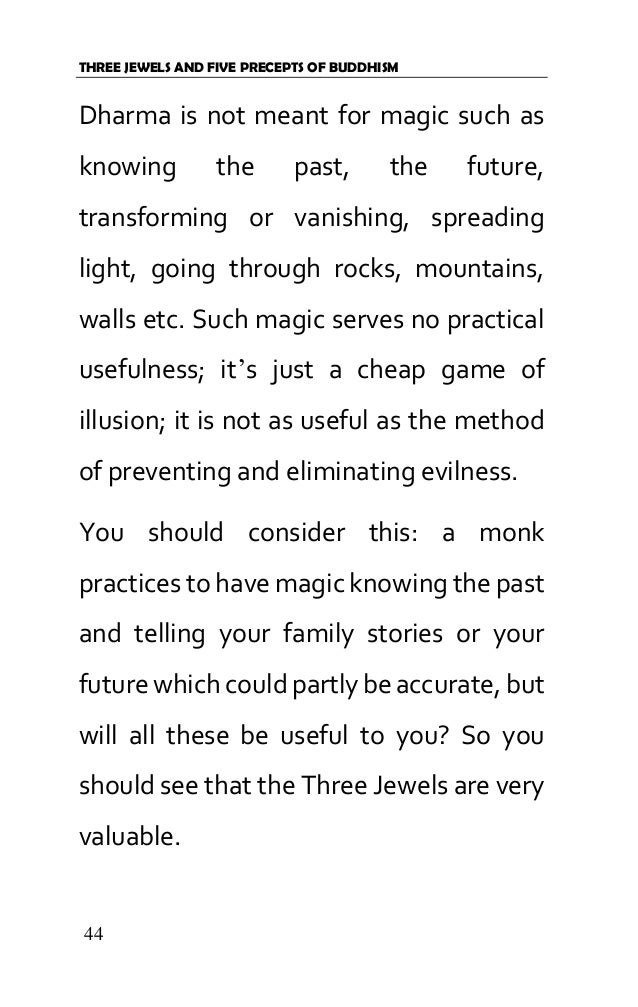 THREE JEWELS AND FIVE PRECEPTS OF BUDDHISM

Dharma is not meant for magic such as knowing the past, the future, transforming or vanishing, spreading light, going through rocks, mountains, walls etc. Such magic serves no practical usefulness; it's just a cheap game of illusion; it is not as useful as the method of preventing and eliminating evilness.

You should consider this: a monk practices to have magic knowing the past and telling your family stories or your future which could partly be accurate, but will all these be useful to you? So you should see that the Three Jewels are very valuable.

44